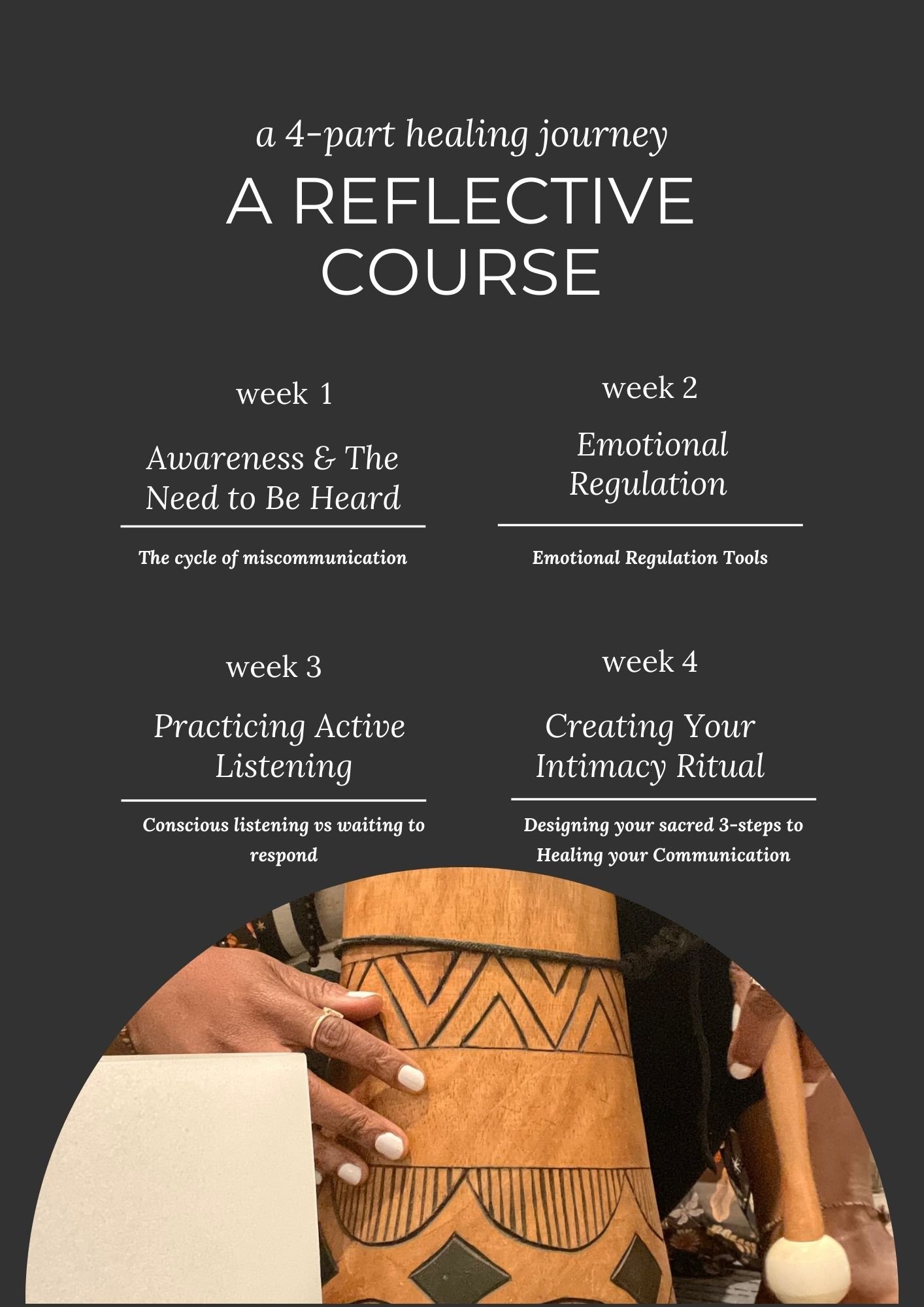 a 4-part healing journey

A REFLECTIVE COURSE

week 1

Awareness & The Need to Be Heard

The cycle of miscommunication

week 2

Emotional Regulation

Emotional Regulation Tools

week 3

Practicing Active Listening

Conscious listening vs waiting to respond

week 4

Creating Your Intimacy Ritual

Designing your sacred 3-steps to Healing your Communication